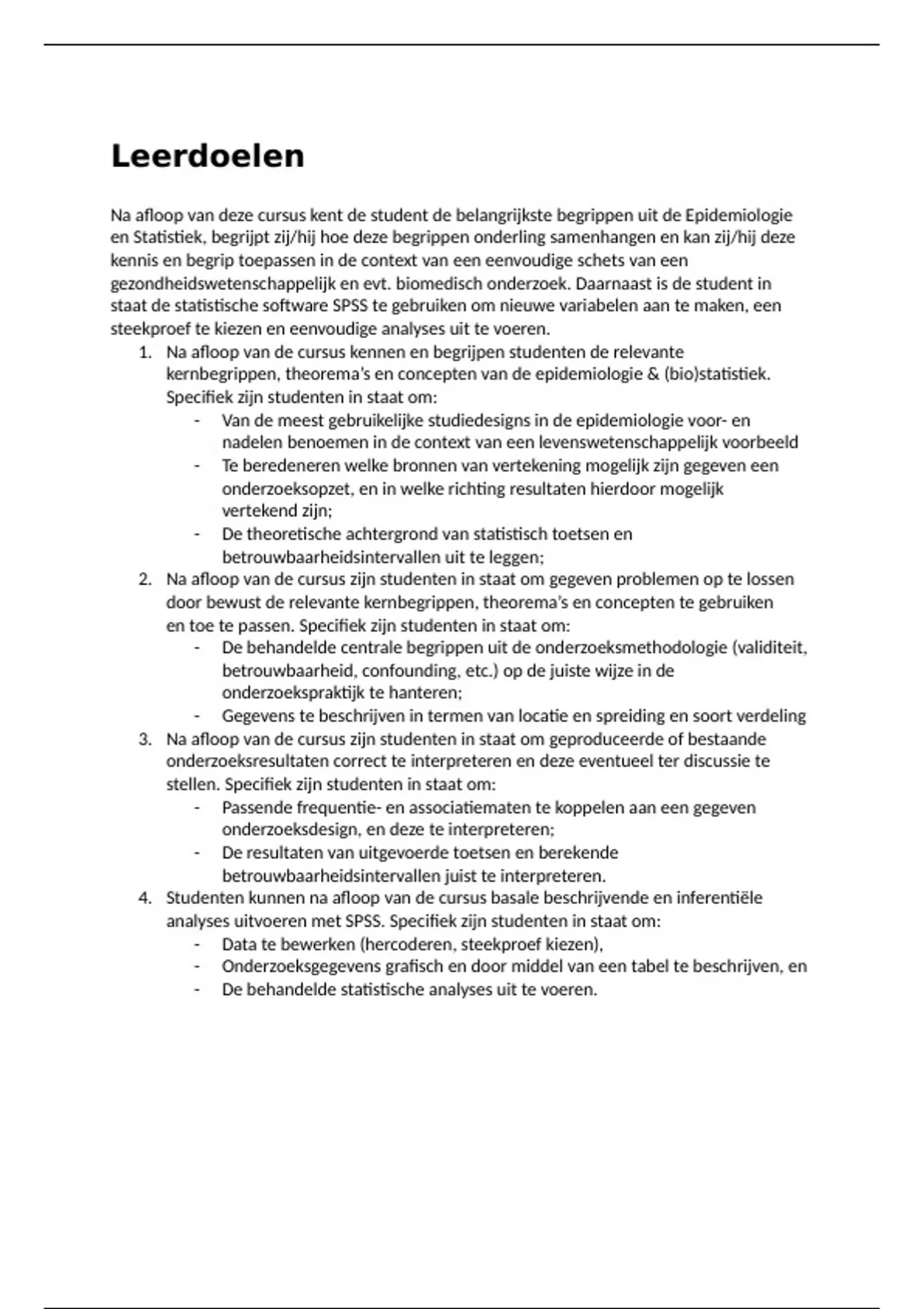 Leerdoelen

Na afloop van deze cursus kent de student de belangrijkste begrippen uit de Epidemiologie en Statistiek, begrijpt zij/hij hoe deze begrippen onderling samenhangen en kan zij/hij deze kennis en begrip toepassen in de context van een eenvoudige schets van een gezondheidswetenschappelijk en evt. biomedisch onderzoek. Daarnaast is de student in staat de statistische software SPSS te gebruiken om nieuwe variabelen aan te maken, een steekproef te kiezen en eenvoudige analyses uit te voeren.

1. Na afloop van de cursus kennen en begrijpen studenten de relevante kernbegrippen, theorema's en concepten van de epidemiologie & (bio)statistiek. Specifiek zijn studenten in staat om:
- Van de meest gebruikelijke studiedesigns in de epidemiologie voor- en nadelen benoemen in de context van een levenswetenschappelijk voorbeeld
- Te beredeneren welke bronnen van vertekening mogelijk zijn gegeven een onderzoeksopzet, en in welke richting resultaten hierdoor mogelijk vertekend zijn;
- De theoretische achtergrond van statistisch toetsen en betrouwbaarheidsintervallen uit te leggen;
2. Na afloop van de cursus zijn studenten in staat om gegeven problemen op te lossen door bewust de relevante kernbegrippen, theorema's en concepten te gebruiken en toe te passen. Specifiek zijn studenten in staat om:
- De behandelde centrale begrippen uit de onderzoeksmethodologie (validiteit, betrouwbaarheid, confounding, etc.) op de juiste wijze in de onderzoekspraktijk te hanteren;
- Gegevens te beschrijven in termen van locatie en spreiding en soort verdeling
3. Na afloop van de cursus zijn studenten in staat om geproduceerde of bestaande onderzoeksresultaten correct te interpreteren en deze eventueel ter discussie te stellen. Specifiek zijn studenten in staat om:
- Passende frequentie- en associatiematen te koppelen aan een gegeven onderzoeksdesign, en deze te interpreteren;
- De resultaten van uitgevoerde toetsen en berekende betrouwbaarheidsintervallen juist te interpreteren.
4. Studenten kunnen na afloop van de cursus basale beschrijvende en inferentiële analyses uitvoeren met SPSS. Specifiek zijn studenten in staat om:
- Data te bewerken (hercoderen, steekproef kiezen),
- Onderzoeksgegevens grafisch en door middel van een tabel te beschrijven, en
- De behandelde statistische analyses uit te voeren.